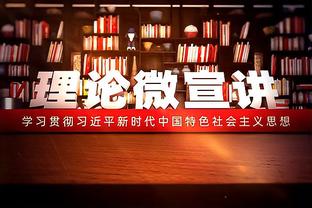 理论微宣讲

学习贯彻习近平新时代中国特色社会主义思想